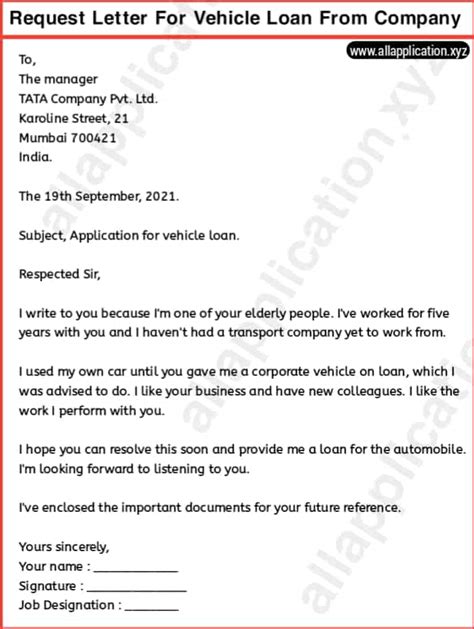 Request Letter For Vehicle Loan From Company

www.allapplication.xyz

To,
The manager
TATA Company Pvt. Ltd.
Karoline Street, 21
Mumbai 700421
India.

The 19th September, 2021.

Subject, Application for vehicle loan.

Respected Sir,

I write to you because I'm one of your elderly people. I've worked for five years with you and I haven't had a transport company yet to work from.

I used my own car until you gave me a corporate vehicle on loan, which I was advised to do. I like your business and have new colleagues. I like the work I perform with you.

I hope you can resolve this soon and provide me a loan for the automobile. I'm looking forward to listening to you.

I've enclosed the important documents for your future reference.

Yours sincerely,
Your name : ____________
Signature : ____________
Job Designation : ________

allapplication.xyz